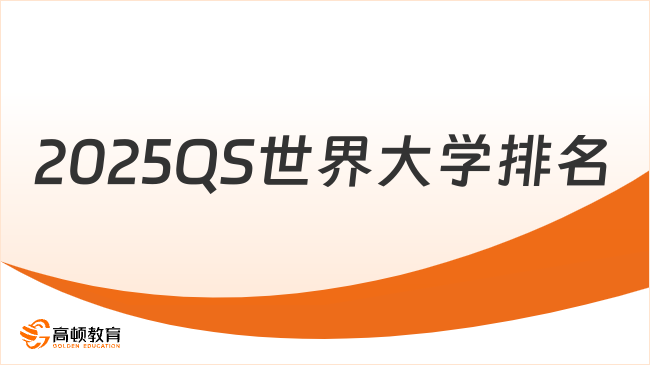 2025QS世界大学排名

高顿教育
GOLDEN EDUCATION